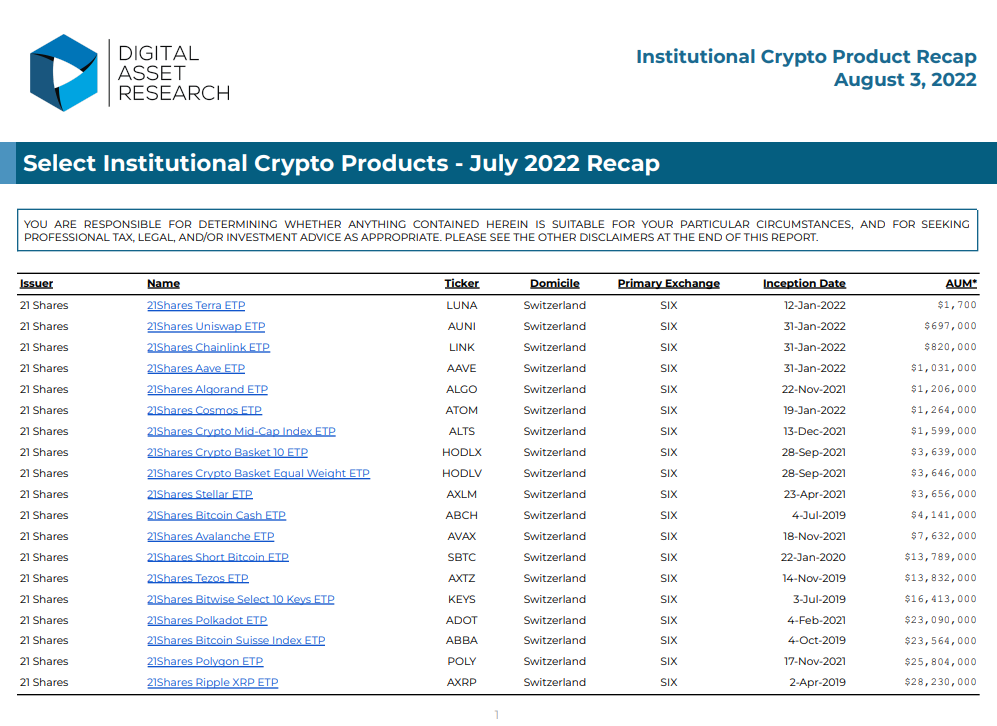 DIGITAL ASSET RESEARCH

Institutional Crypto Product Recap
August 3, 2022

Select Institutional Crypto Products - July 2022 Recap

YOU ARE RESPONSIBLE FOR DETERMINING WHETHER ANYTHING CONTAINED HEREIN IS SUITABLE FOR YOUR PARTICULAR CIRCUMSTANCES, AND FOR SEEKING PROFESSIONAL TAX, LEGAL, AND/OR INVESTMENT ADVICE AS APPROPRIATE. PLEASE SEE THE OTHER DISCLAIMERS AT THE END OF THIS REPORT.

| Issuer | Name | Ticker | Domicile | Primary Exchange | Inception Date | AUM* |
|---|---|---|---|---|---|---|
| 21 Shares | 21Shares Terra ETP | LUNA | Switzerland | SIX | 12-Jan-2022 | $1,700 |
| 21 Shares | 21Shares Uniswap ETP | AUNI | Switzerland | SIX | 31-Jan-2022 | $697,000 |
| 21 Shares | 21Shares Chainlink ETP | LINK | Switzerland | SIX | 31-Jan-2022 | $820,000 |
| 21 Shares | 21Shares Aave ETP | AAVE | Switzerland | SIX | 31-Jan-2022 | $1,031,000 |
| 21 Shares | 21Shares Algorand ETP | ALGO | Switzerland | SIX | 22-Nov-2021 | $1,206,000 |
| 21 Shares | 21Shares Cosmos ETP | ATOM | Switzerland | SIX | 19-Jan-2022 | $1,264,000 |
| 21 Shares | 21Shares Crypto Mid-Cap Index ETP | ALTS | Switzerland | SIX | 13-Dec-2021 | $1,599,000 |
| 21 Shares | 21Shares Crypto Basket 10 ETP | HODLX | Switzerland | SIX | 28-Sep-2021 | $3,639,000 |
| 21 Shares | 21Shares Crypto Basket Equal Weight ETP | HODLV | Switzerland | SIX | 28-Sep-2021 | $3,646,000 |
| 21 Shares | 21Shares Stellar ETP | AXLM | Switzerland | SIX | 23-Apr-2021 | $3,656,000 |
| 21 Shares | 21Shares Bitcoin Cash ETP | ABCH | Switzerland | SIX | 4-Jul-2019 | $4,141,000 |
| 21 Shares | 21Shares Avalanche ETP | AVAX | Switzerland | SIX | 18-Nov-2021 | $7,632,000 |
| 21 Shares | 21Shares Short Bitcoin ETP | SBTC | Switzerland | SIX | 22-Jan-2020 | $13,789,000 |
| 21 Shares | 21Shares Tezos ETP | AXTZ | Switzerland | SIX | 14-Nov-2019 | $13,832,000 |
| 21 Shares | 21Shares Bitwise Select 10 Keys ETP | KEYS | Switzerland | SIX | 3-Jul-2019 | $16,413,000 |
| 21 Shares | 21Shares Polkadot ETP | ADOT | Switzerland | SIX | 4-Feb-2021 | $23,090,000 |
| 21 Shares | 21Shares Bitcoin Suisse Index ETP | ABBA | Switzerland | SIX | 4-Oct-2019 | $23,564,000 |
| 21 Shares | 21Shares Polygon ETP | POLY | Switzerland | SIX | 17-Nov-2021 | $25,804,000 |
| 21 Shares | 21Shares Ripple XRP ETP | AXRP | Switzerland | SIX | 2-Apr-2019 | $28,230,000 |

1